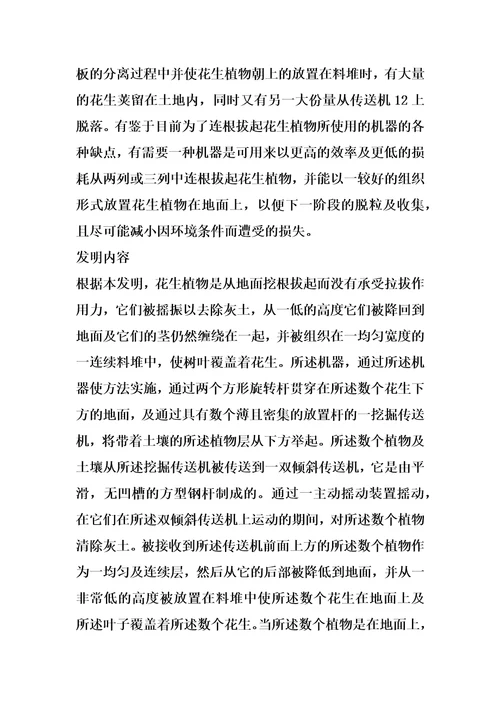 板的分离过程中并使花生植物朝上的放置在料堆时，有大量的花生荚留在土地内，同时又有另一大份量从传送机 12 上脱落。有鉴于目前为了连根拔起花生植物所使用的机器的各种缺点，有需要一种机器是可用来以更高的效率及更低的损耗从两列或三列中连根拔起花生植物，并能以一较好的组织形式放置花生植物在地面上，以便下一阶段的脱粒及收集，且尽可能减小因环境条件而遭受的损失。

发明内容

根据本发明，花生植物是从地面挖根拔起而没有承受拉拔作用力，它们被摇振以去除灰土，从一低的高度它们被降回到地面及它们的茎仍然缠绕在一起，并被组织在一均匀宽度的一连续料堆中，使树叶覆盖着花生。所述机器，通过所述机器使方法实施，通过两个方形旋转杆贯穿在所述数个花生下方的地面，及通过具有数个薄且密集的放置杆的一挖掘传送机，将带着土壤的所述植物层从下方举起。所述数个植物及土壤从所述挖掘传送机被传送到一双倾斜传送机，它是由平滑，无凹槽的方型钢杆制成的。通过一主动摇动装置摇动，在它们在所述双倾斜传送机上运动的期间，对所述数个植物清除灰土。被接收到所述传送机前面上方的所述数个植物作为一均匀及连续层，然后从它的后部被降低到地面，并从一非常低的高度被放置在料堆中使所述数个花生在地面上及所述叶子覆盖着所述数个花生。当所述数个植物是在地面上，